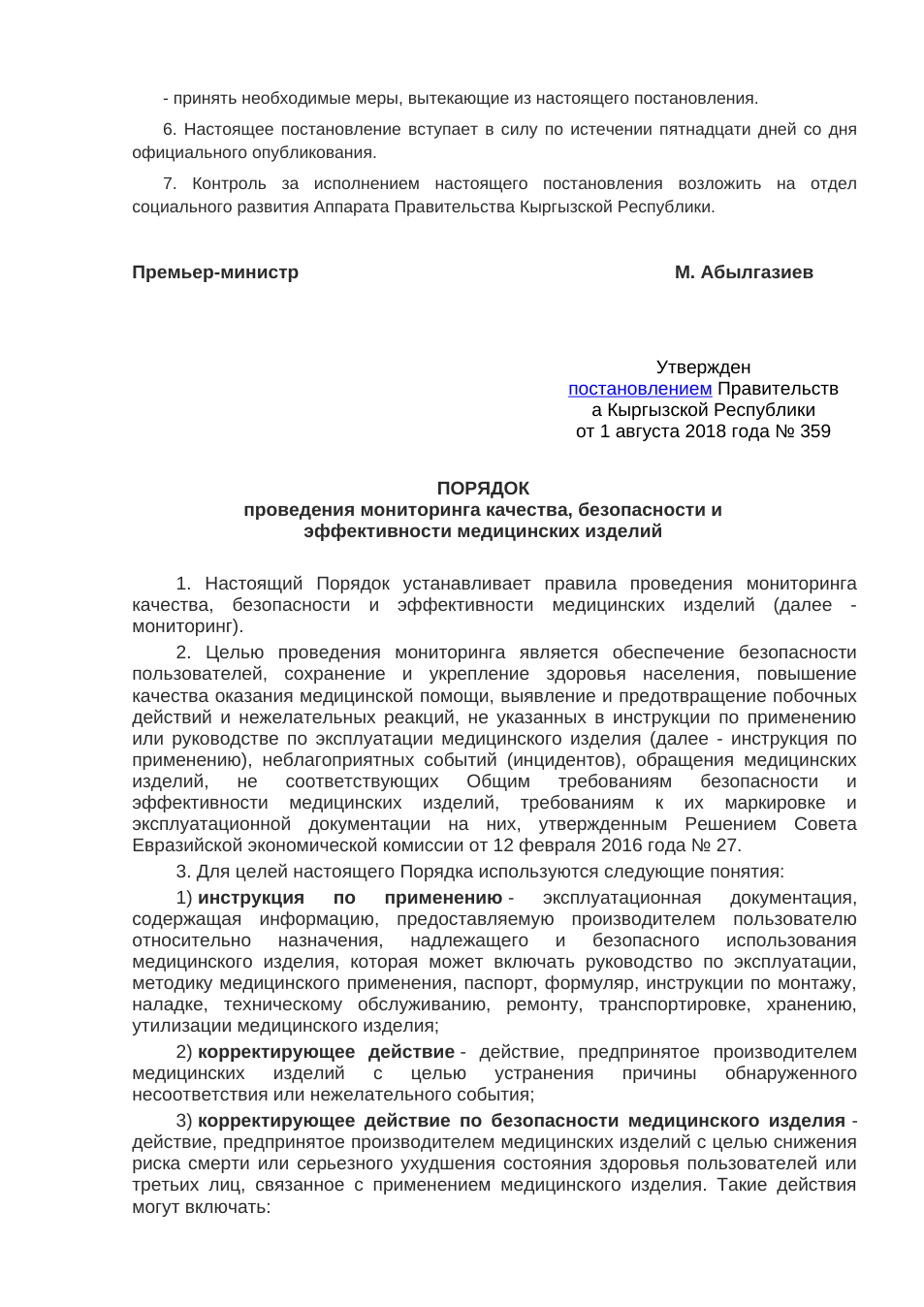 - принять необходимые меры, вытекающие из настоящего постановления.

6. Настоящее постановление вступает в силу по истечении пятнадцати дней со дня официального опубликования.

7. Контроль за исполнением настоящего постановления возложить на отдел социального развития Аппарата Правительства Кыргызской Республики.

Премьер-министр
М. Абылгазиев

Утвержден
постановлением Правительств
а Кыргызской Республики
от 1 августа 2018 года № 359

ПОРЯДОК
проведения мониторинга качества, безопасности и эффективности медицинских изделий

1. Настоящий Порядок устанавливает правила проведения мониторинга качества, безопасности и эффективности медицинских изделий (далее - мониторинг).

2. Целью проведения мониторинга является обеспечение безопасности пользователей, сохранение и укрепление здоровья населения, повышение качества оказания медицинской помощи, выявление и предотвращение побочных действий и нежелательных реакций, не указанных в инструкции по применению или руководстве по эксплуатации медицинского изделия (далее - инструкция по применению), неблагоприятных событий (инцидентов), обращения медицинских изделий, не соответствующих Общим требованиям безопасности и эффективности медицинских изделий, требованиям к их маркировке и эксплуатационной документации на них, утвержденным Решением Совета Евразийской экономической комиссии от 12 февраля 2016 года № 27.

3. Для целей настоящего Порядка используются следующие понятия:

1) инструкция по применению - эксплуатационная документация, содержащая информацию, предоставляемую производителем пользователю относительно назначения, надлежащего и безопасного использования медицинского изделия, которая может включать руководство по эксплуатации, методику медицинского применения, паспорт, формуляр, инструкции по монтажу, наладке, техническому обслуживанию, ремонту, транспортировке, хранению, утилизации медицинского изделия;

2) корректирующее действие - действие, предпринятое производителем медицинских изделий с целью устранения причины обнаруженного несоответствия или нежелательного события;

3) корректирующее действие по безопасности медицинского изделия - действие, предпринятое производителем медицинских изделий с целью снижения риска смерти или серьезного ухудшения состояния здоровья пользователей или третьих лиц, связанное с применением медицинского изделия. Такие действия могут включать: